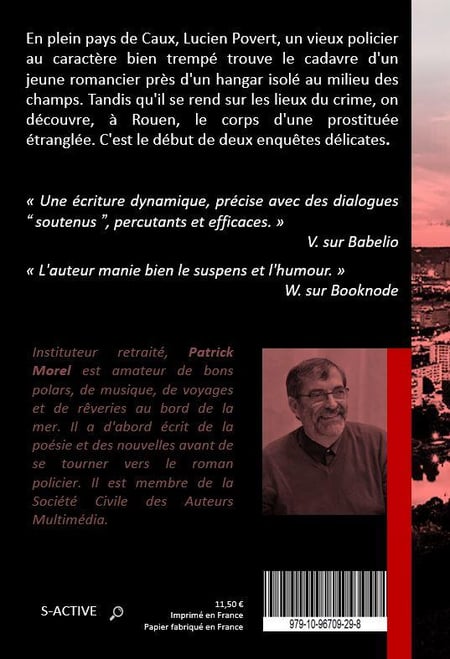 En plein pays de Caux, Lucien Povert, un vieux policier au caractère bien trempé trouve le cadavre d'un jeune romancier près d'un hangar isolé au milieu des champs. Tandis qu'il se rend sur les lieux du crime, on découvre, à Rouen, le corps d'une prostituée étranglée. C'est le début de deux enquêtes délicates.

« Une écriture dynamique, précise avec des dialogues " soutenus ", percutants et efficaces. »
V. sur Babelio

« L'auteur manie bien le suspens et l'humour. »
W. sur Booknode

Instituteur retraité, Patrick Morel est amateur de bons polars, de musique, de voyages et de rêveries au bord de la mer. Il a d'abord écrit de la poésie et des nouvelles avant de se tourner vers le roman policier. Il est membre de la Société Civile des Auteurs Multimédia.

S-ACTIVE

11,50 €
Imprimé en France
Papier fabriqué en France

979-10-96709-29-8